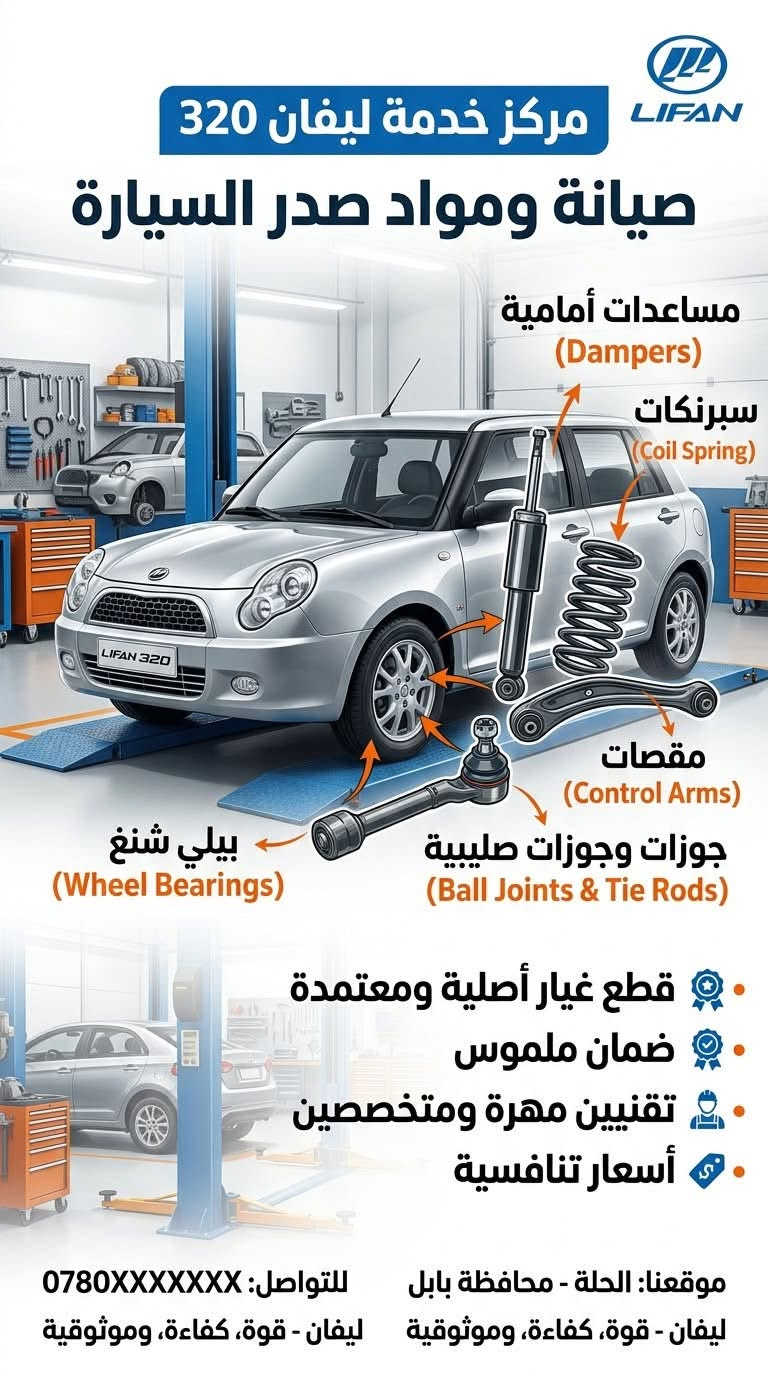 LIFAN

مركز خدمة ليفان 320

صيانة ومواد صدر السيارة

مساعدات أمامية
(Dampers)

سبرنكات
(Coil Spring)

LIFAN 320

مقصات
(Control Arms)

بيلي شنغ
(Wheel Bearings)

جوزات وجوزات صليبية
(Ball Joints & Tie Rods)

• قطع غيار أصلية ومعتمدة
• ضمان ملموس
• تقنيين مهرة ومتخصصين
• أسعار تنافسية

موقعنا: الحلة - محافظة بابل
ليفان - قوة، كفاءة، وموثوقية

للتواصل: 0780XXXXXXX
ليفان - قوة، كفاءة، وموثوقية